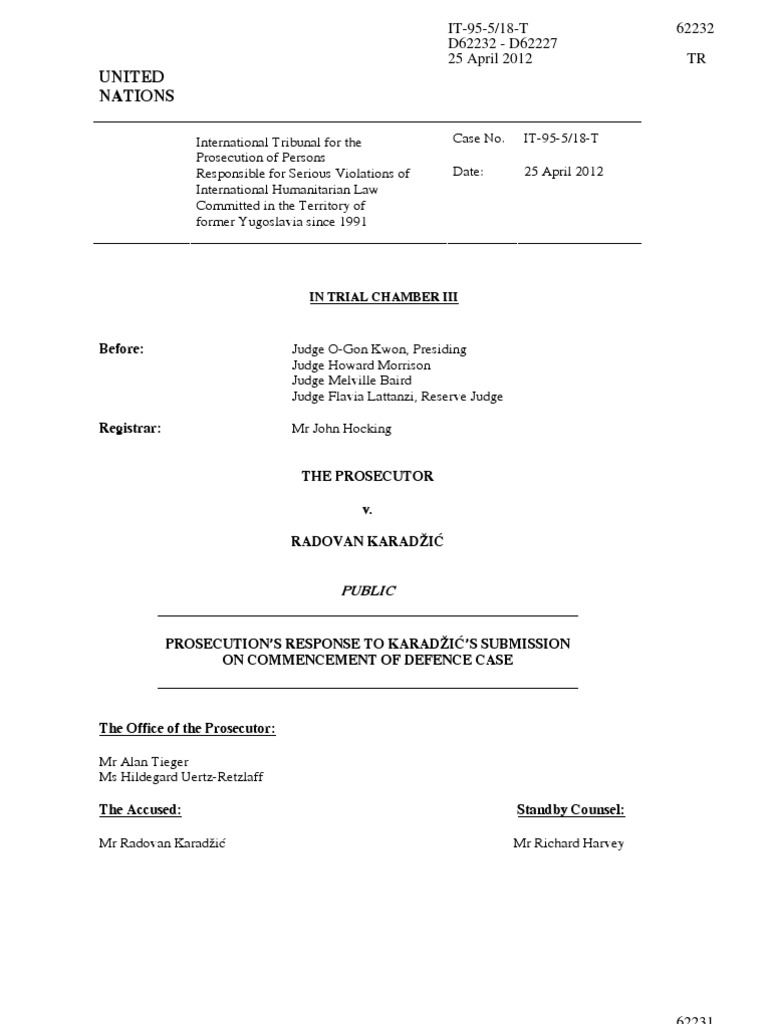 IT-95-5/18-T
D62232 - D62227
25 April 2012

62232

TR

UNITED NATIONS

International Tribunal for the Prosecution of Persons Responsible for Serious Violations of International Humanitarian Law Committed in the Territory of former Yugoslavia since 1991

Case No. IT-95-5/18-T

Date: 25 April 2012

IN TRIAL CHAMBER III

Before: Judge O-Gon Kwon, Presiding
Judge Howard Morrison
Judge Melville Baird
Judge Flavia Lattanzi, Reserve Judge

Registrar: Mr John Hocking

THE PROSECUTOR

v.

RADOVAN KARADŽIĆ

PUBLIC

PROSECUTION'S RESPONSE TO KARADŽIĆ'S SUBMISSION ON COMMENCEMENT OF DEFENCE CASE

The Office of the Prosecutor:

Mr Alan Tieger
Ms Hildegard Uertz-Retzlaff

The Accused:

Mr Radovan Karadžić

Standby Counsel:

Mr Richard Harvey

62231